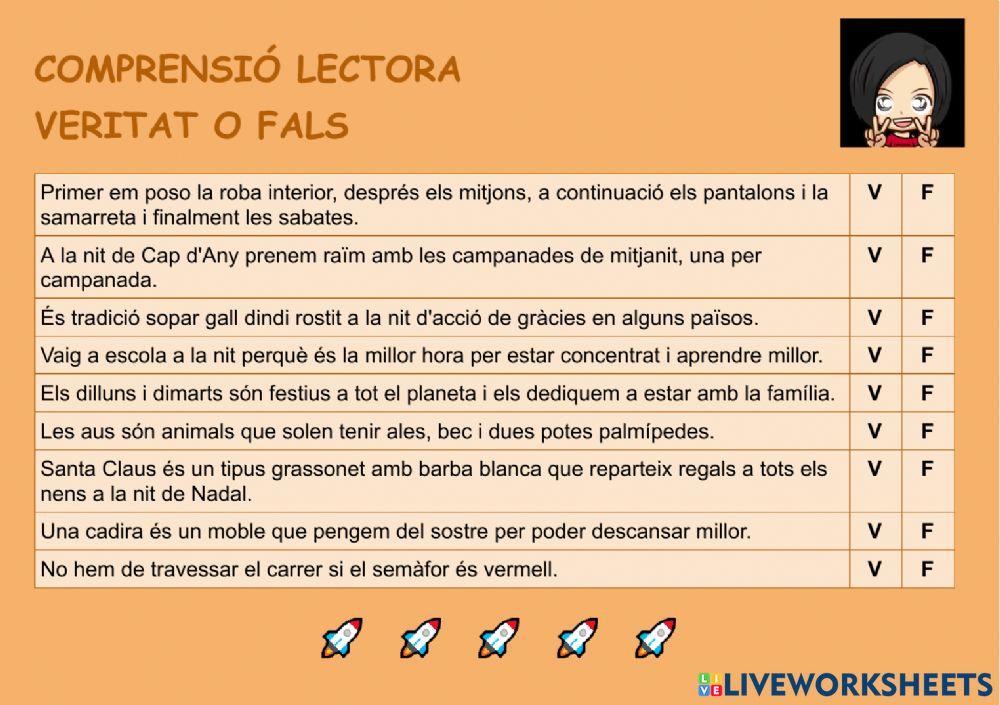 COMPRENSIÓ LECTORA
VERITAT O FALS

| | | |
|---|---|---|
| Primer em poso la roba interior, després els mitjons, a continuació els pantalons i la samarreta i finalment les sabates. | V | F |
| A la nit de Cap d'Any prenem raïm amb les campanades de mitjanit, una per campanada. | V | F |
| És tradició sopar gall dindi rostit a la nit d'acció de gràcies en alguns països. | V | F |
| Vaig a escola a la nit perquè és la millor hora per estar concentrat i aprendre millor. | V | F |
| Els dilluns i dimarts són festius a tot el planeta i els dediquem a estar amb la família. | V | F |
| Les aus són animals que solen tenir ales, bec i dues potes palmípedes. | V | F |
| Santa Claus és un tipus grassonet amb barba blanca que reparteix regals a tots els nens a la nit de Nadal. | V | F |
| Una cadira és un moble que pengem del sostre per poder descansar millor. | V | F |
| No hem de travessar el carrer si el semàfor és vermell. | V | F |

LIVEWORKSHEETS